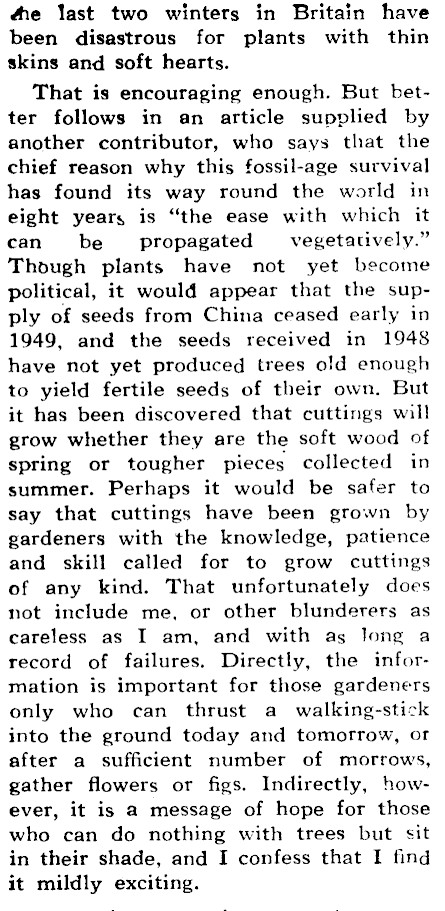 the last two winters in Britain have been disastrous for plants with thin skins and soft hearts.

That is encouraging enough. But better follows in an article supplied by another contributor, who says that the chief reason why this fossil-age survival has found its way round the world in eight years is "the ease with which it can be propagated vegetatively." Though plants have not yet become political, it would appear that the supply of seeds from China ceased early in 1949, and the seeds received in 1948 have not yet produced trees old enough to yield fertile seeds of their own. But it has been discovered that cuttings will grow whether they are the soft wood of spring or tougher pieces collected in summer. Perhaps it would be safer to say that cuttings have been grown by gardeners with the knowledge, patience and skill called for to grow cuttings of any kind. That unfortunately does not include me, or other blunderers as careless as I am, and with as long a record of failures. Directly, the information is important for those gardeners only who can thrust a walking-stick into the ground today and tomorrow, or after a sufficient number of morrows, gather flowers or figs. Indirectly, however, it is a message of hope for those who can do nothing with trees but sit in their shade, and I confess that I find it mildly exciting.